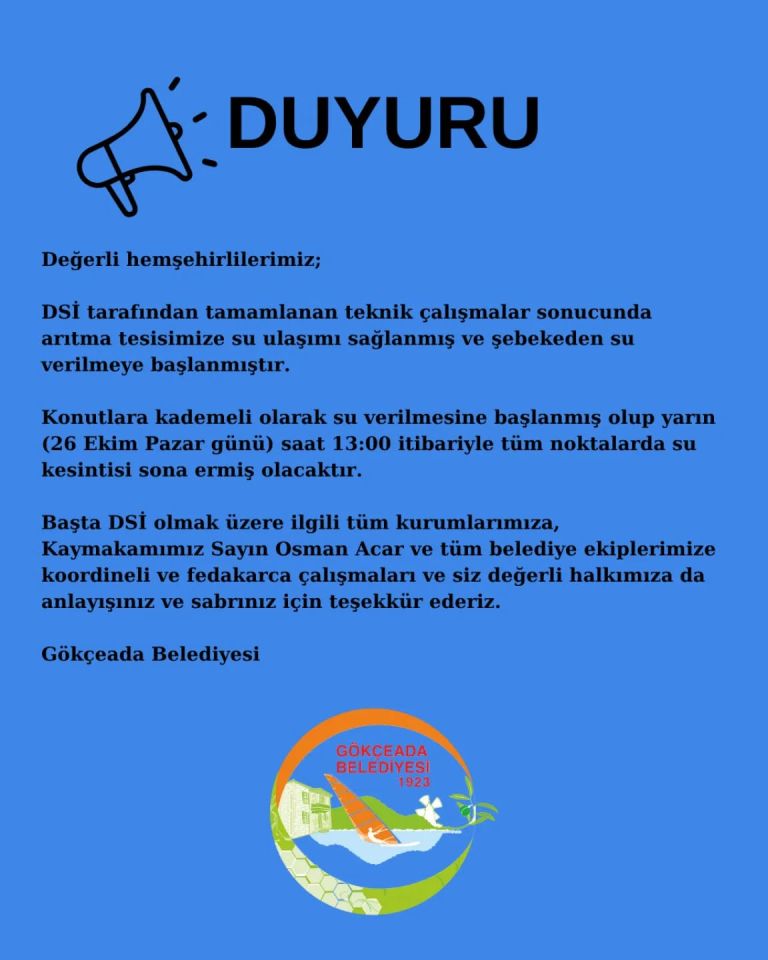 DUYURU

Değerli hemşehirlilerimiz;

DSİ tarafından tamamlanan teknik çalışmalar sonucunda arıtma tesisimize su ulaşımı sağlanmış ve şebekeden su verilmeye başlanmıştır.

Konutlara kademeli olarak su verilmesine başlanmış olup yarın (26 Ekim Pazar günü) saat 13:00 itibariyle tüm noktalarda su kesintisi sona ermiş olacaktır.

Başta DSİ olmak üzere ilgili tüm kurumlarımıza, Kaymakamımız Sayın Osman Acar ve tüm belediye ekiplerimize koordineli ve fedakarca çalışmaları ve siz değerli halkımıza da anlayışınız ve sabrınız için teşekkür ederiz.

Gökçeada Belediyesi

GÖKÇEADA BELEDİYESİ 1923